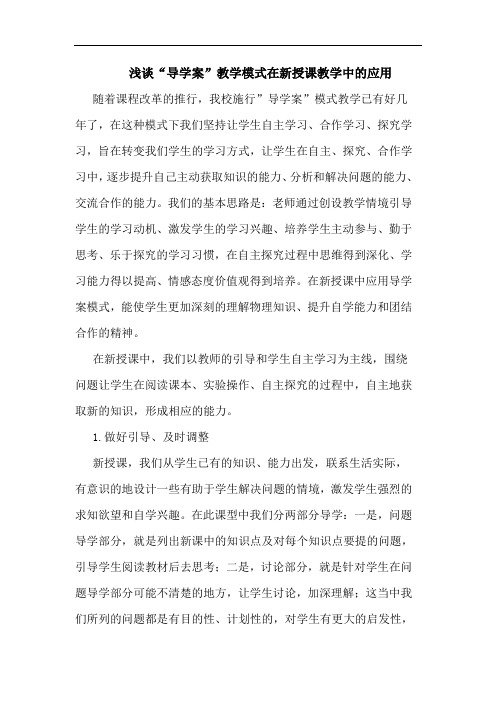 浅谈“导学案”教学模式在新授课教学中的应用

随着课程改革的推行，我校施行”导学案”模式教学已有好几年了，在这种模式下我们坚持让学生自主学习、合作学习、探究学习，旨在转变我们学生的学习方式，让学生在自主、探究、合作学习中，逐步提升自己主动获取知识的能力、分析和解决问题的能力、交流合作的能力。我们的基本思路是：老师通过创设教学情境引导学生的学习动机、激发学生的学习兴趣、培养学生主动参与、勤于思考、乐于探究的学习习惯，在自主探究过程中思维得到深化、学习能力得以提高、情感态度价值观得到培养。在新授课中应用导学案模式，能使学生更加深刻的理解物理知识、提升自学能力和团结合作的精神。

在新授课中，我们以教师的引导和学生自主学习为主线，围绕问题让学生在阅读课本、实验操作、自主探究的过程中，自主地获取新的知识，形成相应的能力。

1. 做好引导、及时调整

新授课，我们从学生已有的知识、能力出发，联系生活实际，有意识的地设计一些有助于学生解决问题的情境，激发学生强烈的求知欲望和自学兴趣。在此课型中我们分两部分导学：一是，问题导学部分，就是列出新课中的知识点及对每个知识点要提的问题，引导学生阅读教材后去思考；二是，讨论部分，就是针对学生在问题导学部分可能不清楚的地方，让学生讨论，加深理解；这当中我们所列的问题都是有目的性、计划性的，对学生有更大的启发性，